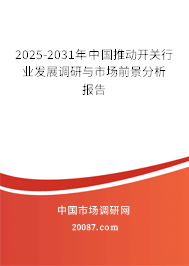 2025-2031年中国推动开关行业发展调研与市场前景分析报告

中国市场调研网

20087.com